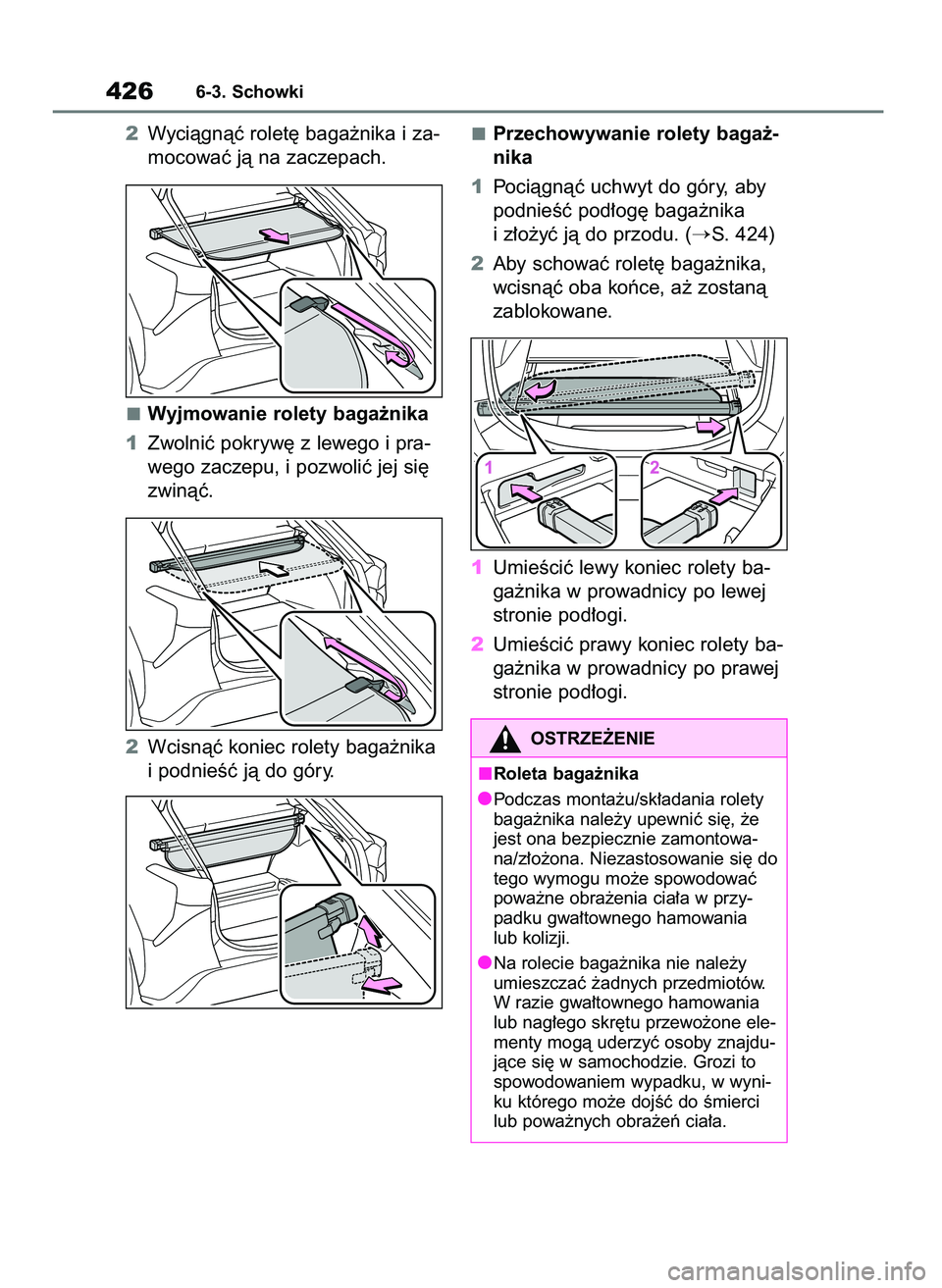 426 6-3. Schowki

2 Wyciągnąć roletę bagażnika i zamocować ją na zaczepach.

■ Wyjmowanie rolety bagażnika

1 Zwolnić pokrywę z lewego i prawego zaczepu, i pozwolić jej się zwinąć.

2 Wcisnąć koniec rolety bagażnika i podnieść ją do góry.

■ Przechowywanie rolety bagażnika

1 Pociągnąć uchwyt do góry, aby podnieść podłogę bagażnika i złożyć ją do przodu. (→S. 424)

2 Aby schować roletę bagażnika, wcisnąć oba końce, aż zostaną zablokowane.

1

2

1 Umieścić lewy koniec rolety bagażnika w prowadnicy po lewej stronie podłogi.

2 Umieścić prawy koniec rolety bagażnika w prowadnicy po prawej stronie podłogi.

OSTRZEŻENIE

■ Roleta bagażnika

● Podczas montażu/składania rolety bagażnika należy upewnić się, że jest ona bezpiecznie zamontowana/złożona. Niezastosowanie się do tego wymogu może spowodować poważne obrażenia ciała w przypadku gwałtownego hamowania lub kolizji.

● Na rolecie bagażnika nie należy umieszczać żadnych przedmiotów. W razie gwałtownego hamowania lub nagłego skrętu przewożone elementy mogą uderzyć osoby znajdujące się w samochodzie. Grozi to spowodowaniem wypadku, w wyniku którego może dojść do śmierci lub poważnych obrażeń ciała.

carmanualsonline.info